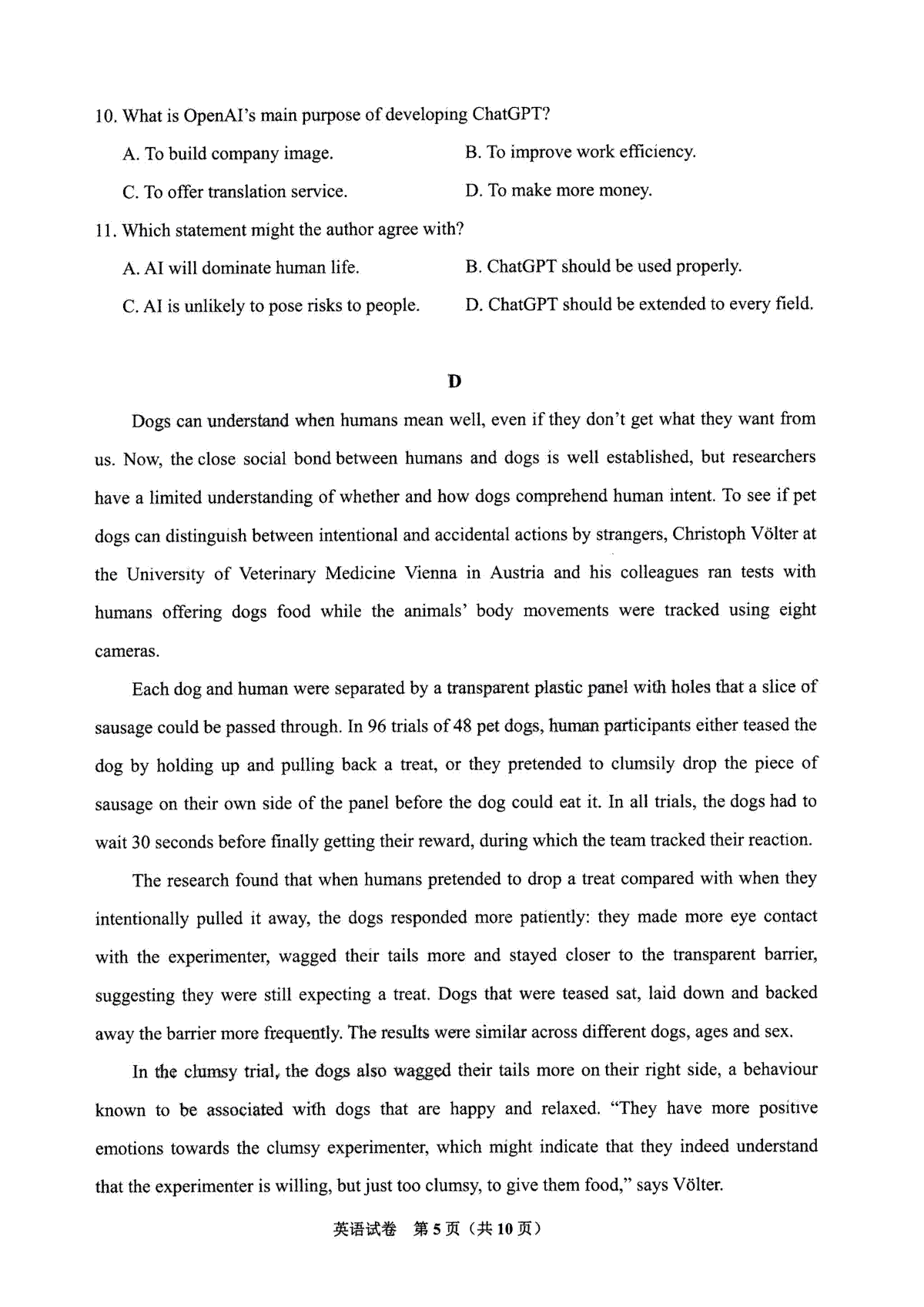 10. What is OpenAI's main purpose of developing ChatGPT?

A. To build company image.
B. To improve work efficiency.
C. To offer translation service.
D. To make more money.

11. Which statement might the author agree with?

A. AI will dominate human life.
B. ChatGPT should be used properly.
C. AI is unlikely to pose risks to people.
D. ChatGPT should be extended to every field.

D

Dogs can understand when humans mean well, even if they don't get what they want from us. Now, the close social bond between humans and dogs is well established, but researchers have a limited understanding of whether and how dogs comprehend human intent. To see if pet dogs can distinguish between intentional and accidental actions by strangers, Christoph Völter at the University of Veterinary Medicine Vienna in Austria and his colleagues ran tests with humans offering dogs food while the animals' body movements were tracked using eight cameras.

Each dog and human were separated by a transparent plastic panel with holes that a slice of sausage could be passed through. In 96 trials of 48 pet dogs, human participants either teased the dog by holding up and pulling back a treat, or they pretended to clumsily drop the piece of sausage on their own side of the panel before the dog could eat it. In all trials, the dogs had to wait 30 seconds before finally getting their reward, during which the team tracked their reaction.

The research found that when humans pretended to drop a treat compared with when they intentionally pulled it away, the dogs responded more patiently: they made more eye contact with the experimenter, wagged their tails more and stayed closer to the transparent barrier, suggesting they were still expecting a treat. Dogs that were teased sat, laid down and backed away the barrier more frequently. The results were similar across different dogs, ages and sex.

In the clumsy trial, the dogs also wagged their tails more on their right side, a behaviour known to be associated with dogs that are happy and relaxed. "They have more positive emotions towards the clumsy experimenter, which might indicate that they indeed understand that the experimenter is willing, but just too clumsy, to give them food," says Völter.

英语试卷 第5页（共10页）